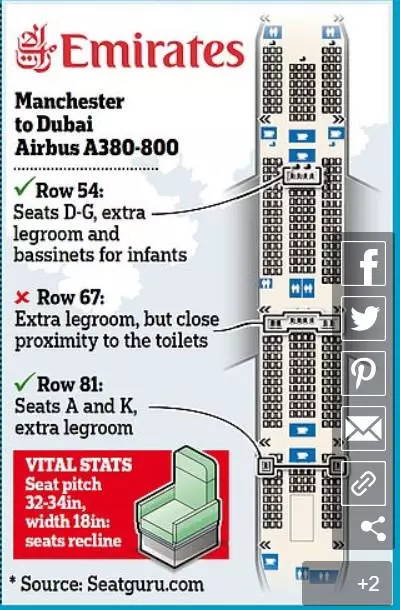 Emirates

Manchester to Dubai Airbus A380-800

✓ Row 54:
Seats D-G, extra legroom and bassinets for infants

× Row 67:
Extra legroom, but close proximity to the toilets

✓ Row 81:
Seats A and K, extra legroom

VITAL STATS
Seat pitch 32-34in, width 18in: seats recline

* Source: Seatguru.com

+2